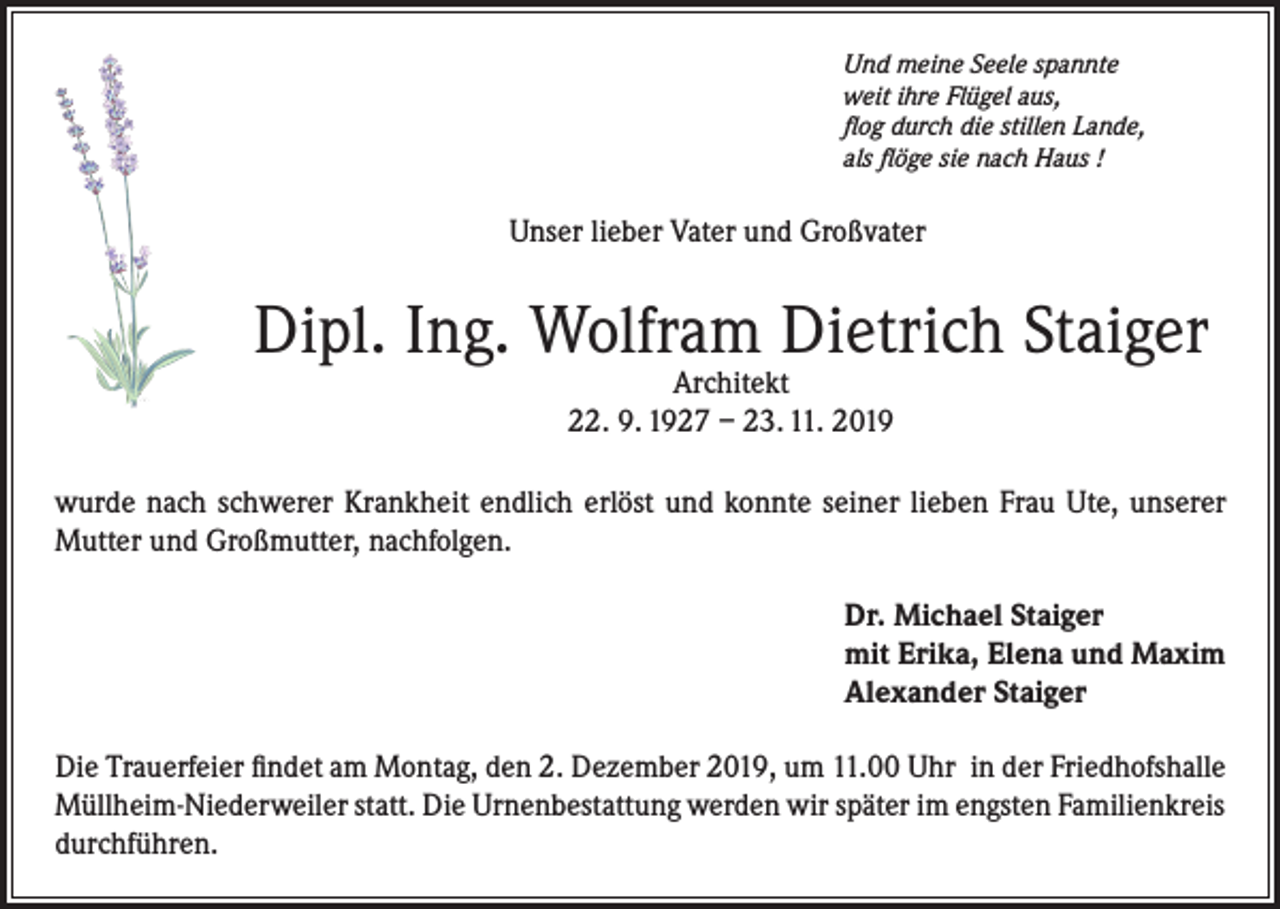 Und meine Seele spannte
weit ihre Flügel aus,
flog durch die stillen Lande,
als flöge sie nach Haus !

Unser lieber Vater und Großvater

Dipl. Ing. Wolfram Dietrich Staiger
Architekt
22. 9. 1927 – 23. 11. 2019

wurde nach schwerer Krankheit endlich erlöst und konnte seiner lieben Frau Ute, unserer Mutter und Großmutter, nachfolgen.

Dr. Michael Staiger
mit Erika, Elena und Maxim
Alexander Staiger

Die Trauerfeier findet am Montag, den 2. Dezember 2019, um 11.00 Uhr in der Friedhofshalle Müllheim-Niederweiler statt. Die Urnenbestattung werden wir später im engsten Familienkreis durchführen.